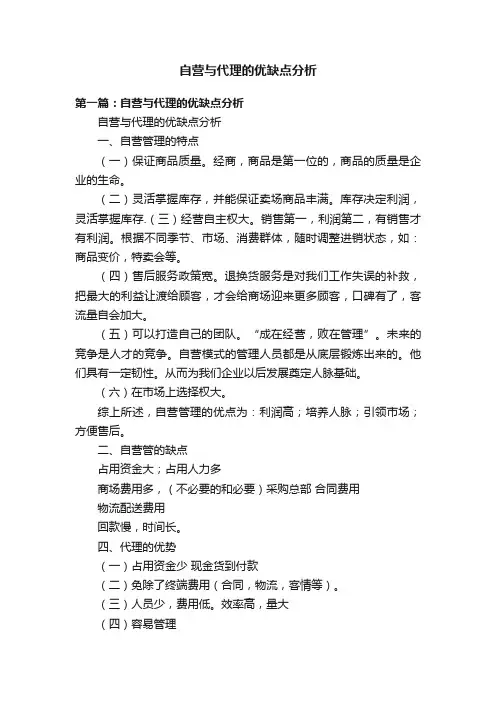 自营与代理的优缺点分析

第一篇：自营与代理的优缺点分析

自营与代理的优缺点分析

一、自营管理的特点

（一）保证商品质量。经商，商品是第一位的，商品的质量是企业的生命。

（二）灵活掌握库存，并能保证卖场商品丰满。库存决定利润，灵活掌握库存.（三）经营自主权大。销售第一，利润第二，有销售才有利润。根据不同季节、市场、消费群体，随时调整进销状态，如：商品变价，特卖会等。

（四）售后服务政策宽。退换货服务是对我们工作失误的补救，把最大的利益让渡给顾客，才会给商场迎来更多顾客，口碑有了，客流量自会加大。

（五）可以打造自己的团队。“成在经营，败在管理”。未来的竞争是人才的竞争。自营模式的管理人员都是从底层锻炼出来的。他们具有一定韧性。从而为我们企业以后发展奠定人脉基础。

（六）在市场上选择权大。

综上所述，自营管理的优点为：利润高；培养人脉；引领市场；方便售后。

二、自营管的缺点

占用资金大；占用人力多

商场费用多，（不必要的和必要）采购总部 合同费用

物流配送费用

回款慢，时间长。

四、代理的优势

（一）占用资金少 现金货到付款

（二）免除了终端费用（合同，物流，客情等）。

（三）人员少，费用低。效率高，量大

（四）容易管理